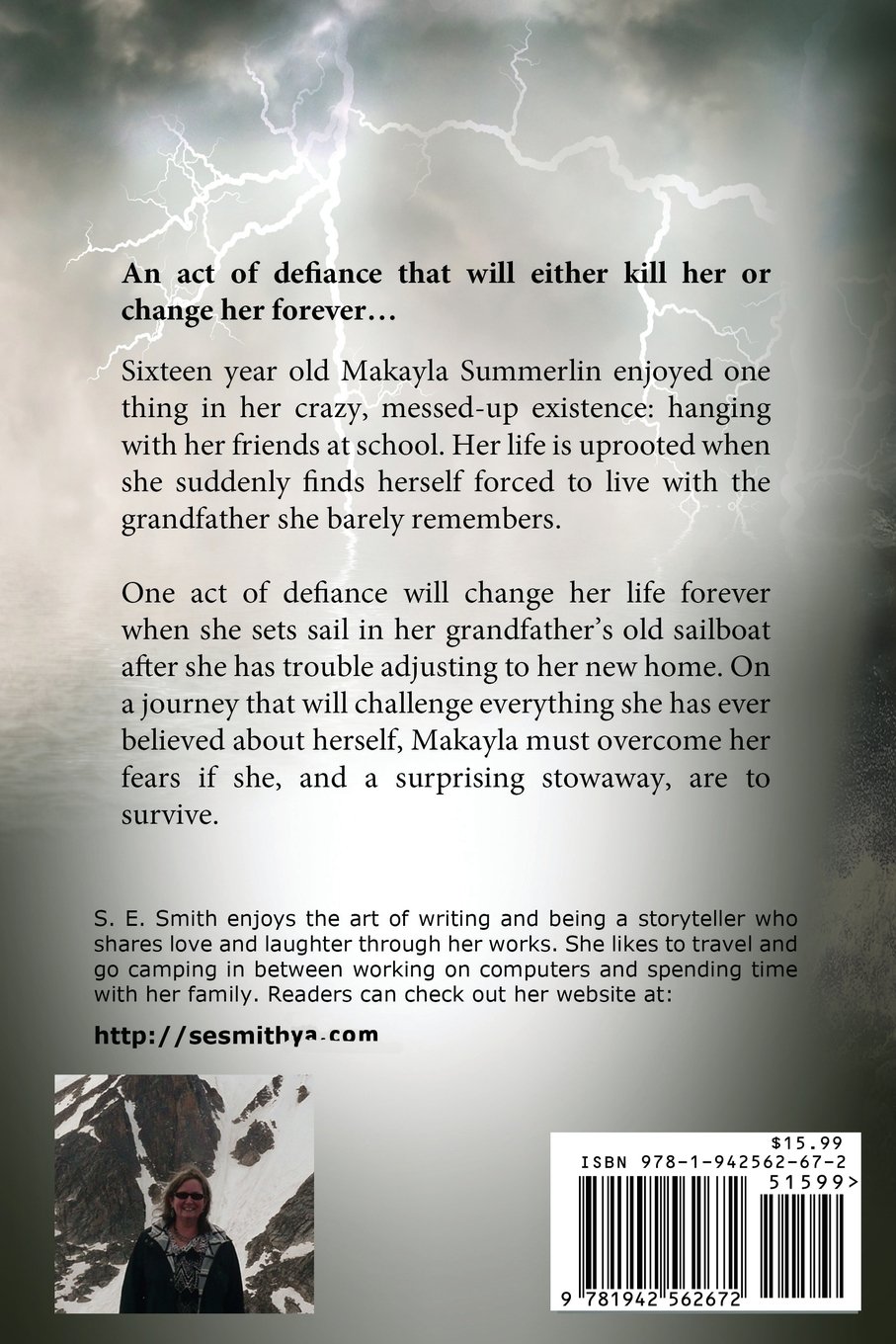 An act of defiance that will either kill her or change her forever…

Sixteen year old Makayla Summerlin enjoyed one thing in her crazy, messed-up existence: hanging with her friends at school. Her life is uprooted when she suddenly finds herself forced to live with the grandfather she barely remembers.

One act of defiance will change her life forever when she sets sail in her grandfather's old sailboat after she has trouble adjusting to her new home. On a journey that will challenge everything she has ever believed about herself, Makayla must overcome her fears if she, and a surprising stowaway, are to survive.

S. E. Smith enjoys the art of writing and being a storyteller who shares love and laughter through her works. She likes to travel and go camping in between working on computers and spending time with her family. Readers can check out her website at:

http://sesmithya.com

$15.99
ISBN 978-1-942562-67-2
51599>
9 781942 562672